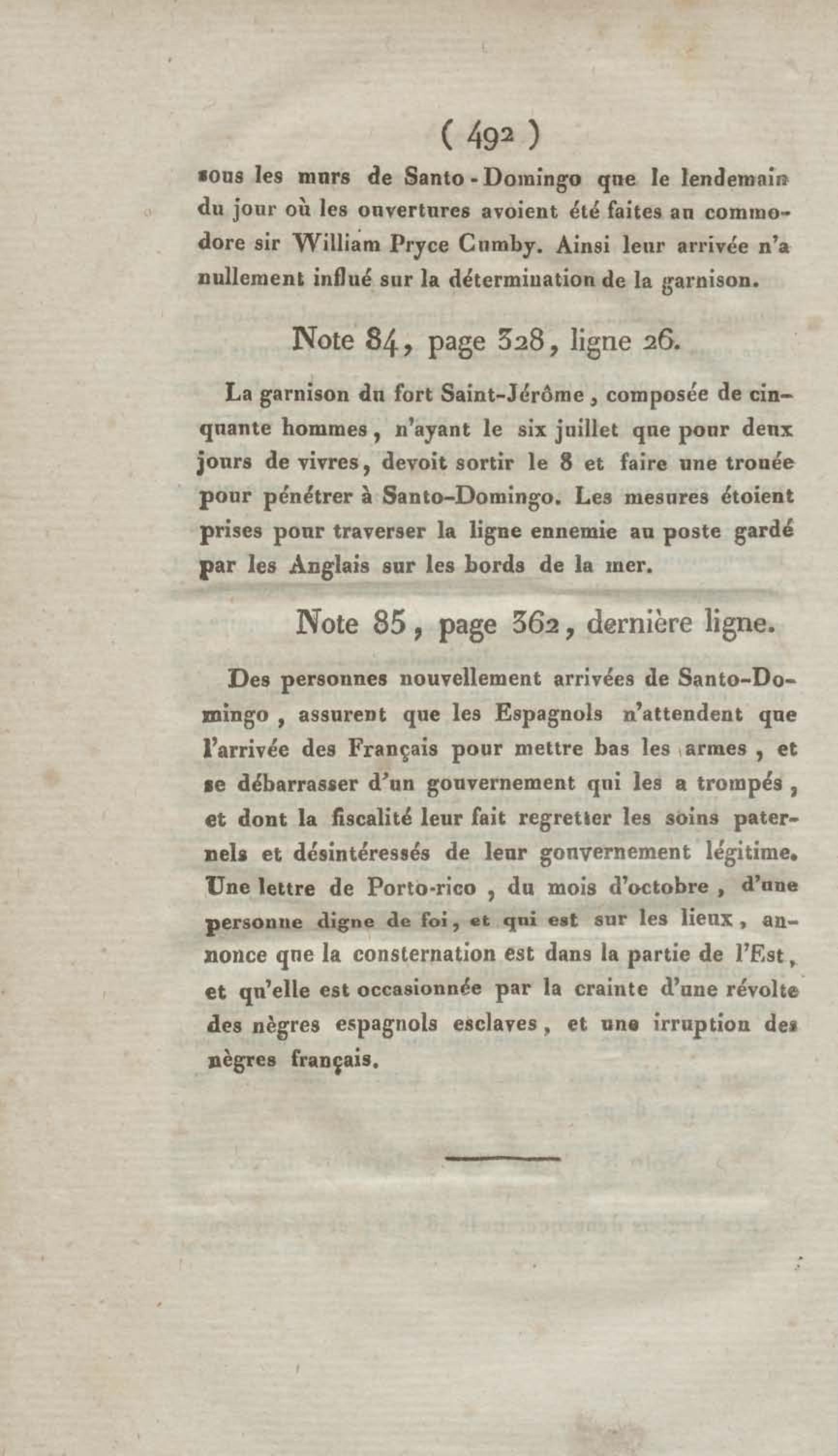 ( 492 )

sous les murs de Santo-Domingo que le lendemain du jour où les ouvertures avoient été faites au commodore sir William Pryce Cumby. Ainsi leur arrivée n'a nullement influé sur la détermination de la garnison.

Note 84, page 328, ligne 26.

La garnison du fort Saint-Jérôme, composée de cinquante hommes, n'ayant le six juillet que pour deux jours de vivres, devoit sortir le 8 et faire une trouée pour pénétrer à Santo-Domingo. Les mesures étoient prises pour traverser la ligne ennemie au poste gardé par les Anglais sur les bords de la mer.

Note 85, page 362, dernière ligne.

Des personnes nouvellement arrivées de Santo-Domingo, assurent que les Espagnols n'attendent que l'arrivée des Français pour mettre bas les armes, et se débarrasser d'un gouvernement qui les a trompés, et dont la fiscalité leur fait regretter les soins paternels et désintéressés de leur gouvernement légitime. Une lettre de Porto-rico, du mois d'octobre, d'une personne digne de foi, et qui est sur les lieux, annonce que la consternation est dans la partie de l'Est, et qu'elle est occasionnée par la crainte d'une révolte des nègres espagnols esclaves, et une irruption des nègres français.